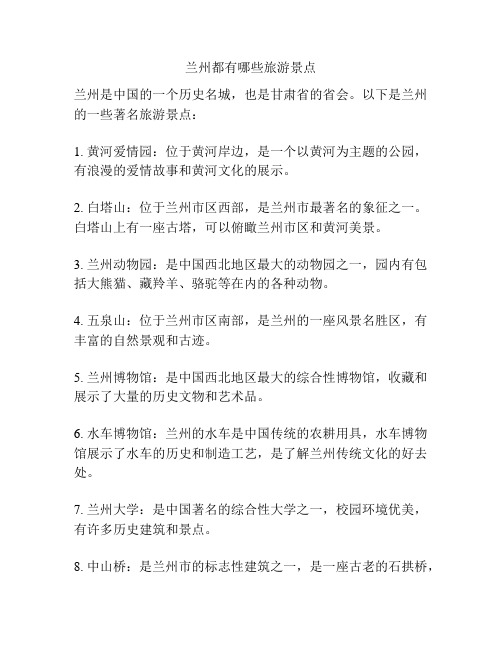 兰州都有哪些旅游景点

兰州是中国的一个历史名城，也是甘肃省的省会。以下是兰州的一些著名旅游景点：

1. 黄河爱情园：位于黄河岸边，是一个以黄河为主题的公园，有浪漫的爱情故事和黄河文化的展示。

2. 白塔山：位于兰州市区西部，是兰州市最著名的象征之一。白塔山上有一座古塔，可以俯瞰兰州市区和黄河美景。

3. 兰州动物园：是中国西北地区最大的动物园之一，园内有包括大熊猫、藏羚羊、骆驼等在内的各种动物。

4. 五泉山：位于兰州市区南部，是兰州的一座风景名胜区，有丰富的自然景观和古迹。

5. 兰州博物馆：是中国西北地区最大的综合性博物馆，收藏和展示了大量的历史文物和艺术品。

6. 水车博物馆：兰州的水车是中国传统的农耕用具，水车博物馆展示了水车的历史和制造工艺，是了解兰州传统文化的好去处。

7. 兰州大学：是中国著名的综合性大学之一，校园环境优美，有许多历史建筑和景点。

8. 中山桥：是兰州市的标志性建筑之一，是一座古老的石拱桥，